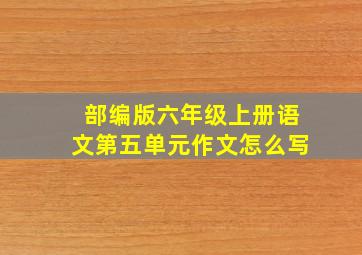 部编版六年级上册语文第五单元作文怎么写